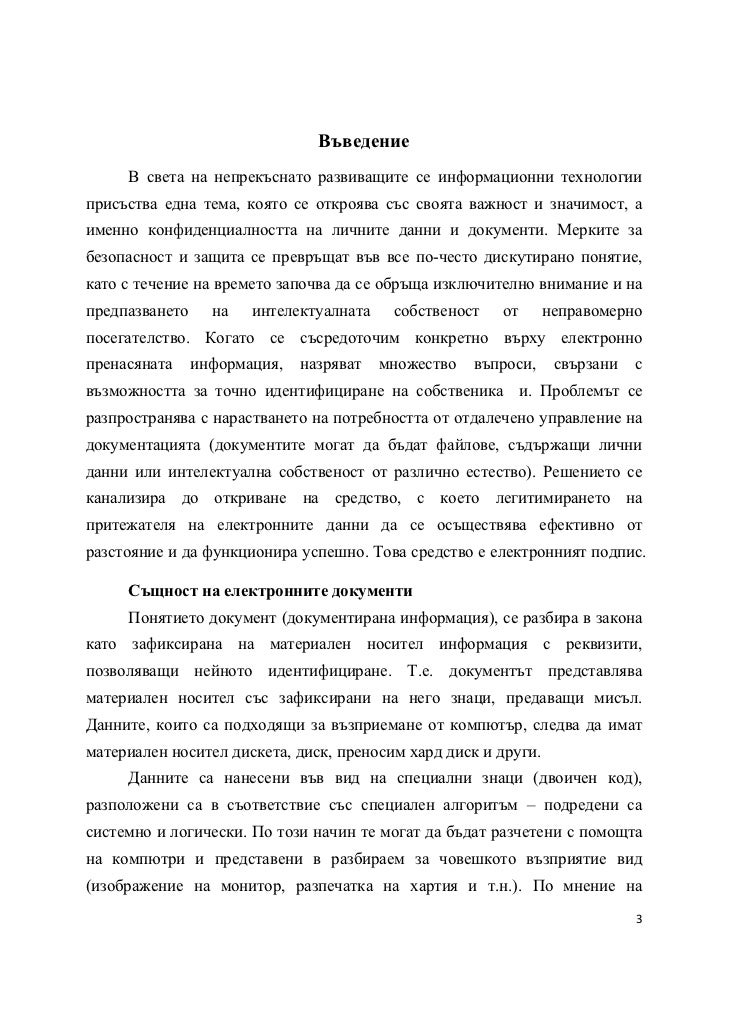 Въведение

В света на непрекъснато развиващите се информационни технологии присъства една тема, която се откроява със своята важност и значимост, а именно конфиденциалността на личните данни и документи. Мерките за безопасност и защита се превръщат във все по-често дискутирано понятие, като с течение на времето започва да се обръща изключително внимание и на предпазването на интелектуалната собственост от неправомерно посегателство. Когато се съсредоточим конкретно върху електронно пренасяната информация, назряват множество въпроси, свързани с възможността за точно идентифициране на собственика и. Проблемът се разпространява с нарастването на потребността от отдалечено управление на документацията (документите могат да бъдат файлове, съдържащи лични данни или интелектуална собственост от различно естество). Решението се канализира до откриване на средство, с което легитимирането на притежателя на електронните данни да се осъществява ефективно от разстояние и да функционира успешно. Това средство е електронният подпис.

Същност на електронните документи

Понятието документ (документирана информация), се разбира в закона като зафиксирана на материален носител информация с реквизити, позволяващи нейното идентифициране. Т.е. документът представлява материален носител със зафиксирани на него знаци, предаващи мисъл. Данните, които са подходящи за възприемане от компютър, следва да имат материален носител дискета, диск, преносим хард диск и други.

Данните са нанесени във вид на специални знаци (двоичен код), разположени са в съответствие със специален алгоритъм – подредени са системно и логически. По този начин те могат да бъдат разчетени с помощта на компютри и представени в разбираем за човешкото възприятие вид (изображение на монитор, разпечатка на хартия и т.н.). По мнение на

3